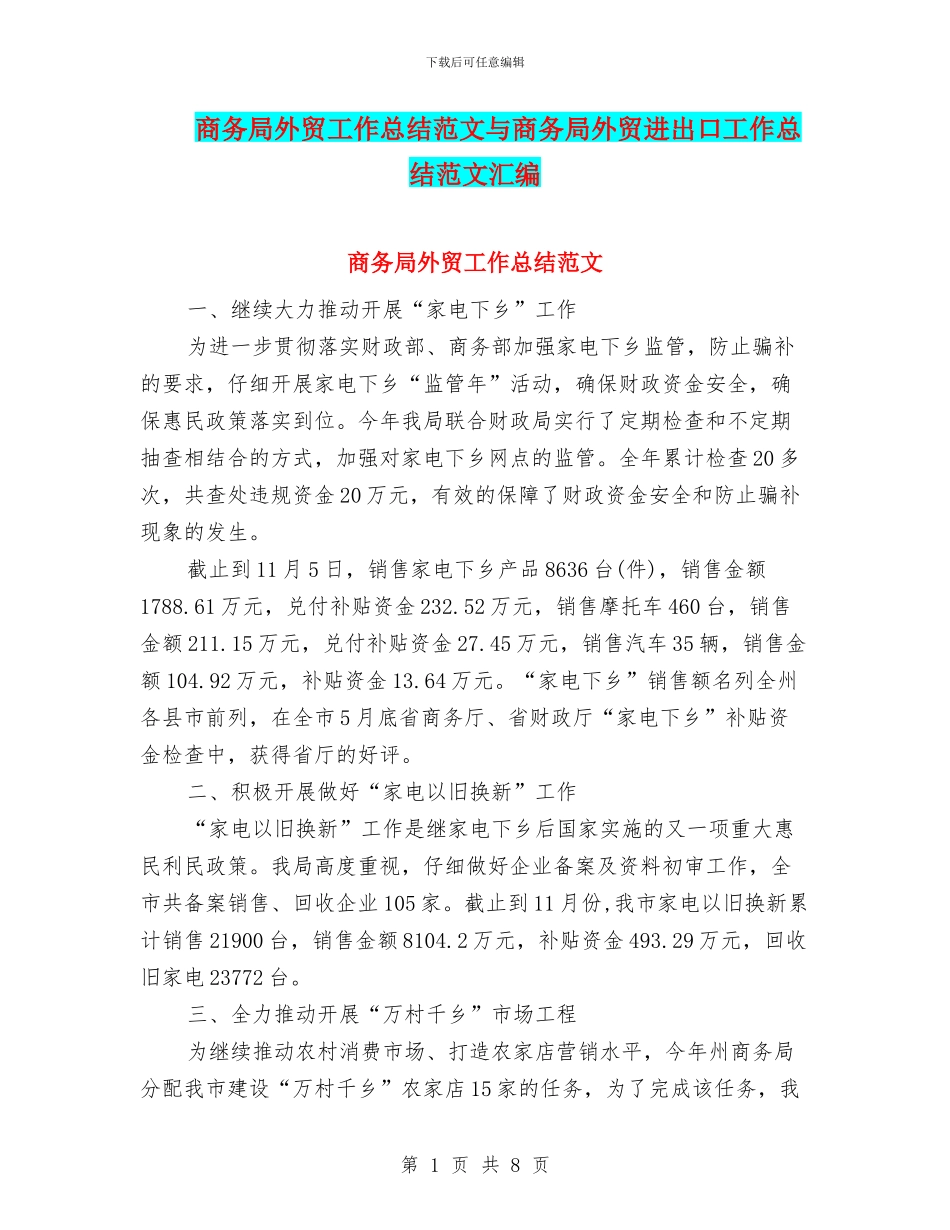 下载后可任意编辑

商务局外贸工作总结范文与商务局外贸进出口工作总结范文汇编

商务局外贸工作总结范文

一、继续大力推动开展“家电下乡”工作

为进一步贯彻落实财政部、商务部加强家电下乡监管，防止骗补的要求，仔细开展家电下乡“监管年”活动，确保财政资金安全，确保惠民政策落实到位。今年我局联合财政局实行了定期检查和不定期抽查相结合的方式，加强对家电下乡网点的监管。全年累计检查20多次，共查处违规资金20万元，有效的保障了财政资金安全和防止骗补现象的发生。

截止到11月5日，销售家电下乡产品8636台(件)，销售金额1788.61万元，兑付补贴资金232.52万元，销售摩托车460台，销售金额211.15万元，兑付补贴资金27.45万元，销售汽车35辆，销售金额104.92万元，补贴资金13.64万元。“家电下乡”销售额名列全州各县市前列，在全市5月底省商务厅、省财政厅“家电下乡”补贴资金检查中，获得省厅的好评。

二、积极开展做好“家电以旧换新”工作

“家电以旧换新”工作是继家电下乡后国家实施的又一项重大惠民利民政策。我局高度重视，仔细做好企业备案及资料初审工作，全市共备案销售、回收企业105家。截止到11月份,我市家电以旧换新累计销售21900台，销售金额8104.2万元，补贴资金493.29万元，回收旧家电23772台。

三、全力推动开展“万村千乡”市场工程

为继续推动农村消费市场、打造农家店营销水平，今年州商务局分配我市建设“万村千乡”农家店15家的任务，为了完成该任务，我

第 1 页 共 8 页